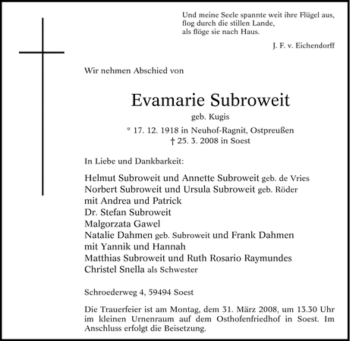 Und meine Seele spannte weit ihre Flügel aus,
flog durch die stillen Lande,
als flöge sie nach Haus.

J. F. v. Eichendorff

Wir nehmen Abschied von

Evamarie Subroweit
geb. Kugis
* 17. 12. 1918 in Neuhof-Ragnit, Ostpreußen
† 25. 3. 2008 in Soest

In Liebe und Dankbarkeit:

Helmut Subroweit und Annette Subroweit geb. de Vries
Norbert Subroweit und Ursula Subroweit geb. Röder
mit Andrea und Patrick
Dr. Stefan Subroweit
Malgorzata Gawel
Natalie Dahmen geb. Subroweit und Frank Dahmen
mit Yannik und Hannah
Matthias Subroweit und Ruth Rosario Raymundes
Christel Snella als Schwester

Schroederweg 4, 59494 Soest

Die Trauerfeier ist am Montag, dem 31. März 2008, um 13.30 Uhr im kleinen Urnenraum auf dem Osthofenfriedhof in Soest. Im Anschluss erfolgt die Beisetzung.